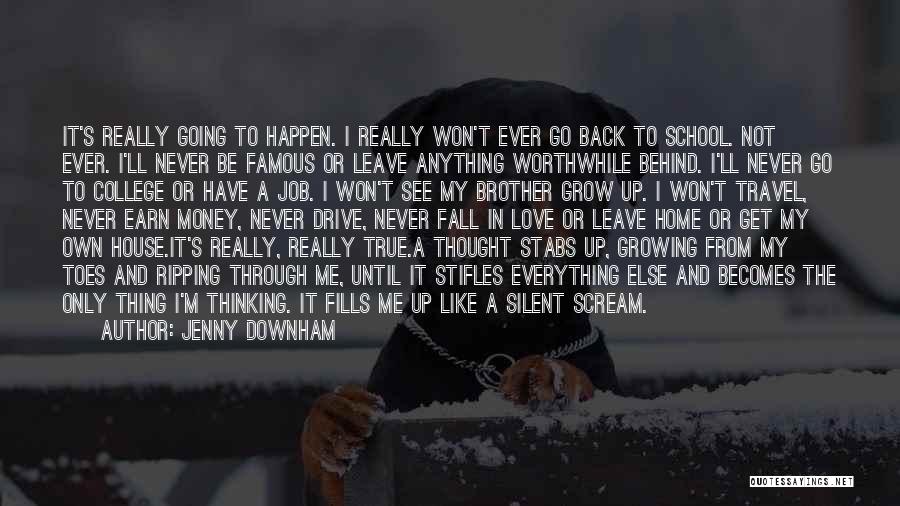 IT'S REALLY GOING TO HAPPEN. I REALLY WON'T EVER GO BACK TO SCHOOL. NOT EVER. I'LL NEVER BE FAMOUS OR LEAVE ANYTHING WORTHWHILE BEHIND. I'LL NEVER GO TO COLLEGE OR HAVE A JOB. I WON'T SEE MY BROTHER GROW UP. I WON'T TRAVEL, NEVER EARN MONEY, NEVER DRIVE, NEVER FALL IN LOVE OR LEAVE HOME OR GET MY OWN HOUSE.IT'S REALLY, REALLY TRUE.A THOUGHT STABS UP, GROWING FROM MY TOES AND RIPPING THROUGH ME, UNTIL IT STIFLES EVERYTHING ELSE AND BECOMES THE ONLY THING I'M THINKING. IT FILLS ME UP LIKE A SILENT SCREAM.

AUTHOR: JENNY DOWNHAM

QUOTESSAYINGS.NET